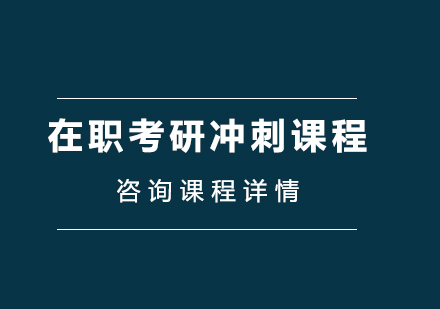 在职考研冲刺课程

咨询课程详情